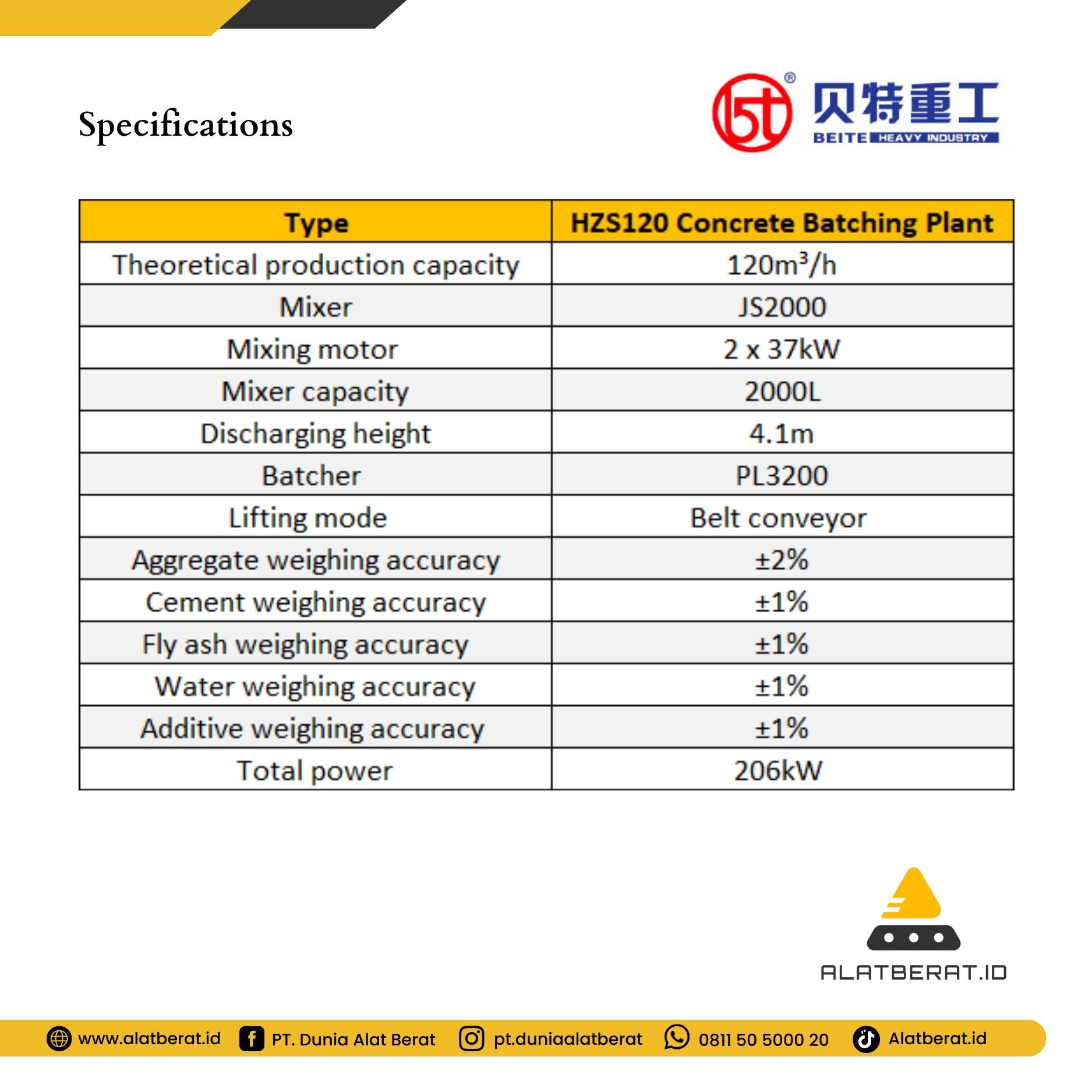 Specifications

贝特重工
BEITE HEAVY INDUSTRY

| Type | HZS120 Concrete Batching Plant |
|---|---|
| Theoretical production capacity | $120m^3/h$ |
| Mixer | JS2000 |
| Mixing motor | 2 x 37kW |
| Mixer capacity | 2000L |
| Discharging height | 4.1m |
| Batcher | PL3200 |
| Lifting mode | Belt conveyor |
| Aggregate weighing accuracy | ±2% |
| Cement weighing accuracy | ±1% |
| Fly ash weighing accuracy | ±1% |
| Water weighing accuracy | ±1% |
| Additive weighing accuracy | ±1% |
| Total power | 206kW |

ALATBERAT.ID

www.alatberat.id PT. Dunia Alat Berat pt.duniaalatberat 0811 50 5000 20 Alatberat.id